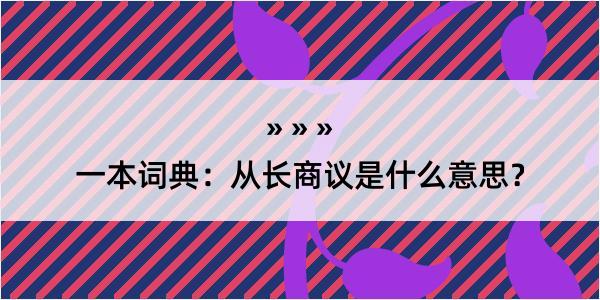 » » »

一本词典：从长商议是什么意思？